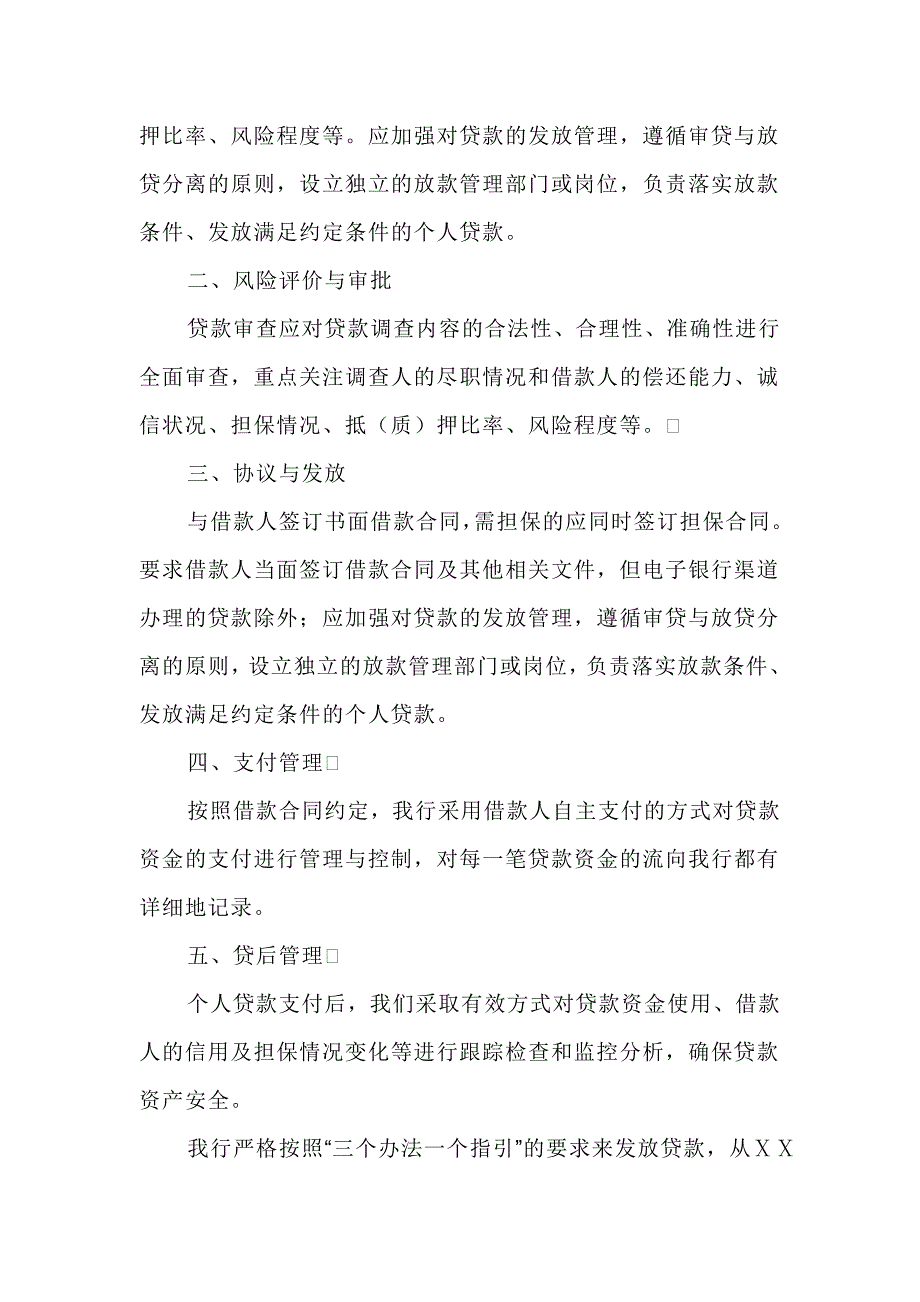 押比率、风险程度等。应加强对贷款的发放管理，遵循审贷与放贷分离的原则，设立独立的放款管理部门或岗位，负责落实放款条件、发放满足约定条件的个人贷款。

二、风险评价与审批

贷款审查应对贷款调查内容的合法性、合理性、准确性进行全面审查，重点关注调查人的尽职情况和借款人的偿还能力、诚信状况、担保情况、抵（质）押比率、风险程度等。□

三、协议与发放

与借款人签订书面借款合同，需担保的应同时签订担保合同。要求借款人当面签订借款合同及其他相关文件，但电子银行渠道办理的贷款除外；应加强对贷款的发放管理，遵循审贷与放贷分离的原则，设立独立的放款管理部门或岗位，负责落实放款条件、发放满足约定条件的个人贷款。

四、支付管理□

按照借款合同约定，我行采用借款人自主支付的方式对贷款资金的支付进行管理与控制，对每一笔贷款资金的流向我行都有详细地记录。

五、贷后管理□

个人贷款支付后，我们采取有效方式对贷款资金使用、借款人的信用及担保情况变化等进行跟踪检查和监控分析，确保贷款资产安全。

我行严格按照“三个办法一个指引”的要求来发放贷款，从ＸＸ